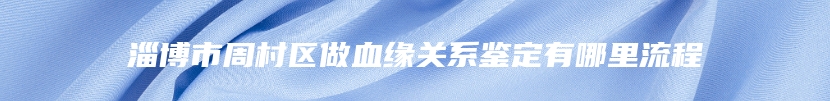 淄博市周村区做血缘关系鉴定有哪里流程